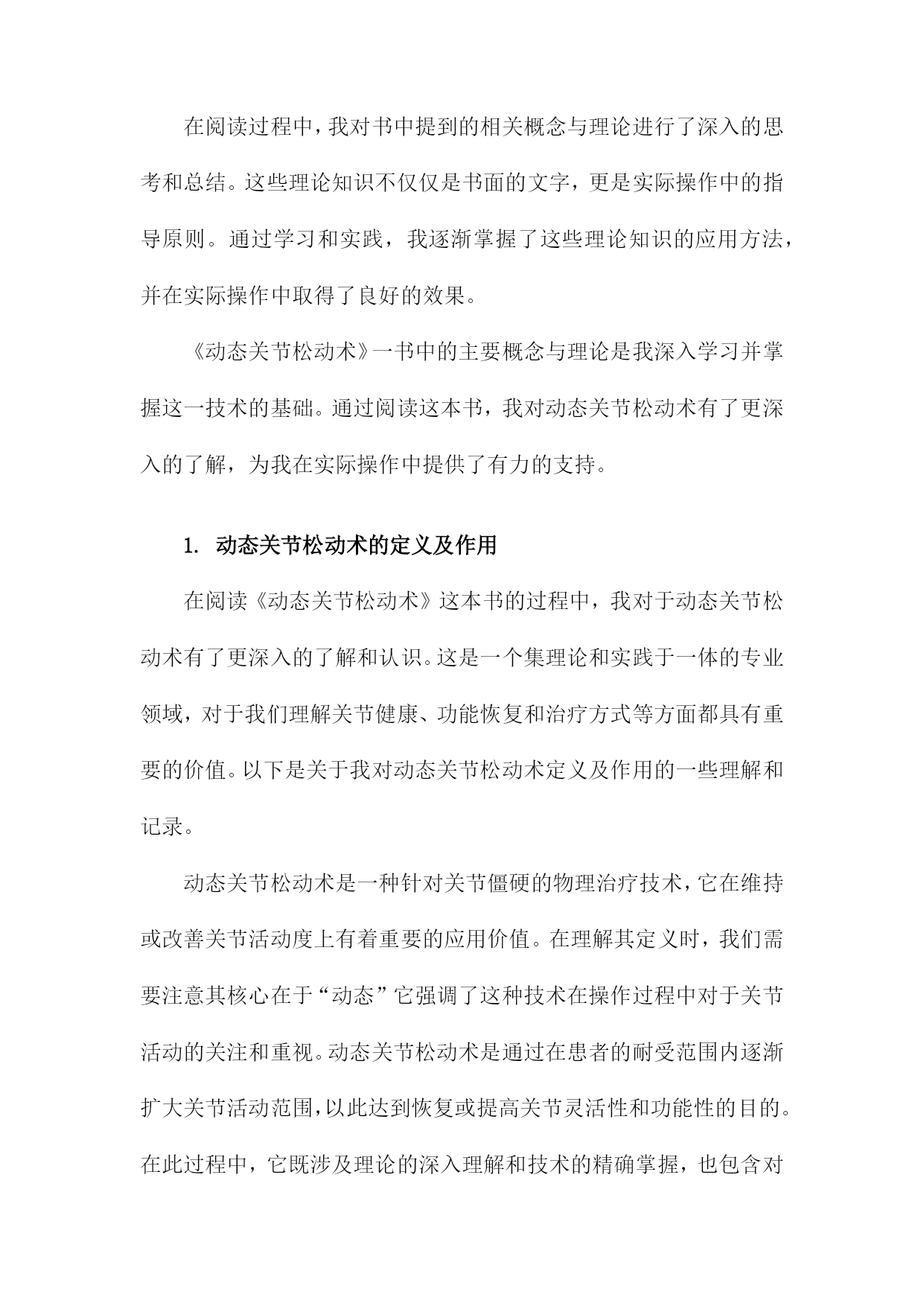 在阅读过程中，我对书中提到的相关概念与理论进行了深入的思考和总结。这些理论知识不仅仅是书面的文字，更是实际操作中的指导原则。通过学习和实践，我逐渐掌握了这些理论知识的应用方法，并在实际操作中取得了良好的效果。

《动态关节松动术》一书中的主要概念与理论是我深入学习并掌握这一技术的基础。通过阅读这本书，我对动态关节松动术有了更深入的了解，为我在实际操作中提供了有力的支持。

1. 动态关节松动术的定义及作用

在阅读《动态关节松动术》这本书的过程中，我对于动态关节松动术有了更深入的了解和认识。这是一个集理论和实践于一体的专业领域，对于我们理解关节健康、功能恢复和治疗方式等方面都具有重要的价值。以下是关于我对动态关节松动术定义及作用的一些理解和记录。

动态关节松动术是一种针对关节僵硬的物理治疗技术，它在维持或改善关节活动度上有着重要的应用价值。在理解其定义时，我们需要注意其核心在于“动态”它强调了这种技术在操作过程中对于关节活动的关注和重视。动态关节松动术是通过在患者的耐受范围内逐渐扩大关节活动范围，以此达到恢复或提高关节灵活性和功能性的目的。在此过程中，它既涉及理论的深入理解和技术的精确掌握，也包含对